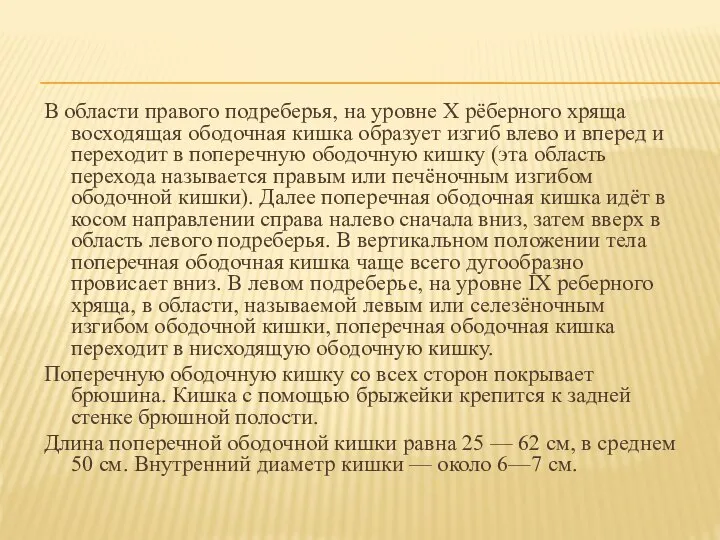 В области правого подреберья, на уровне X рёберного хряща восходящая ободочная кишка образует изгиб влево и вперед и переходит в поперечную ободочную кишку (эта область перехода называется правым или печёночным изгибом ободочной кишки). Далее поперечная ободочная кишка идёт в косом направлении справа налево сначала вниз, затем вверх в область левого подреберья. В вертикальном положении тела поперечная ободочная кишка чаще всего дугообразно провисает вниз. В левом подреберье, на уровне IX реберного хряща, в области, называемой левым или селезёночным изгибом ободочной кишки, поперечная ободочная кишка переходит в нисходящую ободочную кишку.

Поперечную ободочную кишку со всех сторон покрывает брюшина. Кишка с помощью брыжейки крепится к задней стенке брюшной полости.

Длина поперечной ободочной кишки равна 25 — 62 см, в среднем 50 см. Внутренний диаметр кишки — около 6—7 см.